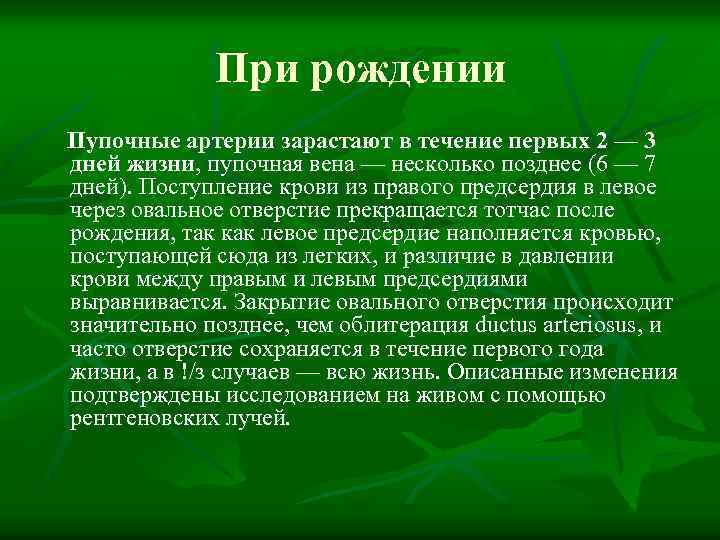 При рождении

Пупочные артерии зарастают в течение первых 2 — 3 дней жизни, пупочная вена — несколько позднее (6 — 7 дней). Поступление крови из правого предсердия в левое через овальное отверстие прекращается тотчас после рождения, так как левое предсердие наполняется кровью, поступающей сюда из легких, и различие в давлении крови между правым и левым предсердиями выравнивается. Закрытие овального отверстия происходит значительно позднее, чем облитерация ductus arteriosus, и часто отверстие сохраняется в течение первого года жизни, а в !/з случаев — всю жизнь. Описанные изменения подтверждены исследованием на живом с помощью рентгеновских лучей.